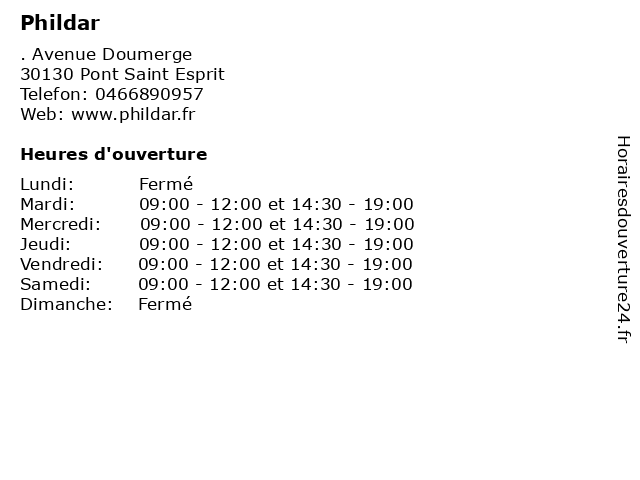 Phildar

. Avenue Doumerge
30130 Pont Saint Esprit
Telefon: 0466890957
Web: www.phildar.fr

Heures d'ouverture

| | |
|---|---|
| Lundi: | Fermé |
| Mardi: | 09:00 - 12:00 et 14:30 - 19:00 |
| Mercredi: | 09:00 - 12:00 et 14:30 - 19:00 |
| Jeudi: | 09:00 - 12:00 et 14:30 - 19:00 |
| Vendredi: | 09:00 - 12:00 et 14:30 - 19:00 |
| Samedi: | 09:00 - 12:00 et 14:30 - 19:00 |
| Dimanche: | Fermé |

Horairesdouverture24.fr